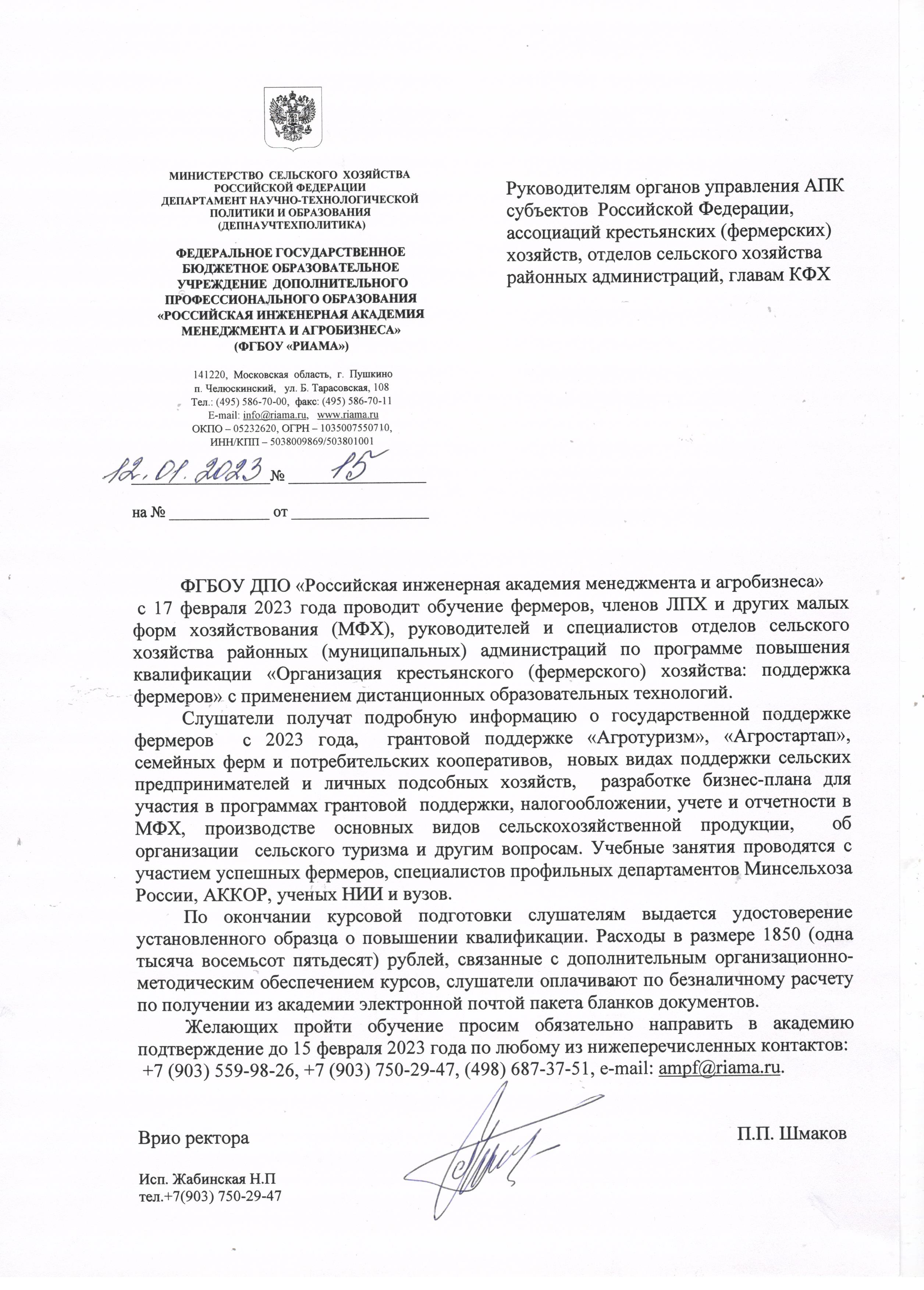 МИНИСТЕРСТВО СЕЛЬСКОГО ХОЗЯЙСТВА РОССИЙСКОЙ ФЕДЕРАЦИИ
ДЕПАРТАМЕНТ НАУЧНО-ТЕХНОЛОГИЧЕСКОЙ ПОЛИТИКИ И ОБРАЗОВАНИЯ
(ДЕПНАУЧТЕХПОЛИТИКА)

ФЕДЕРАЛЬНОЕ ГОСУДАРСТВЕННОЕ БЮДЖЕТНОЕ ОБРАЗОВАТЕЛЬНОЕ УЧРЕЖДЕНИЕ ДОПОЛНИТЕЛЬНОГО ПРОФЕССИОНАЛЬНОГО ОБРАЗОВАНИЯ «РОССИЙСКАЯ ИНЖЕНЕРНАЯ АКАДЕМИЯ МЕНЕДЖМЕНТА И АГРОБИЗНЕСА»
(ФГБОУ «РИАМА»)

141220, Московская область, г. Пушкино
п. Челюскинский, ул. Б. Тарасовская, 108
Тел.: (495) 586-70-00, факс: (495) 586-70-11
E-mail: info@riama.ru, www.riama.ru
ОКПО – 05232620, ОГРН – 1035007550710,
ИНН/КПП – 5038009869/503801001

12.01.2023 № 15

на № ____________ от ________________

Руководителям органов управления АПК субъектов Российской Федерации, ассоциаций крестьянских (фермерских) хозяйств, отделов сельского хозяйства районных администраций, главам КФХ

ФГБОУ ДПО «Российская инженерная академия менеджмента и агробизнеса» с 17 февраля 2023 года проводит обучение фермеров, членов ЛПХ и других малых форм хозяйствования (МФХ), руководителей и специалистов отделов сельского хозяйства районных (муниципальных) администраций по программе повышения квалификации «Организация крестьянского (фермерского) хозяйства: поддержка фермеров» с применением дистанционных образовательных технологий.

Слушатели получат подробную информацию о государственной поддержке фермеров с 2023 года, грантовой поддержке «Агротуризм», «Агростартап», семейных ферм и потребительских кооперативов, новых видах поддержки сельских предпринимателей и личных подсобных хозяйств, разработке бизнес-плана для участия в программах грантовой поддержки, налогообложении, учете и отчетности в МФХ, производстве основных видов сельскохозяйственной продукции, об организации сельского туризма и другим вопросам. Учебные занятия проводятся с участием успешных фермеров, специалистов профильных департаментов Минсельхоза России, АККОР, ученых НИИ и вузов.

По окончании курсовой подготовки слушателям выдается удостоверение установленного образца о повышении квалификации. Расходы в размере 1850 (одна тысяча восемьсот пятьдесят) рублей, связанные с дополнительным организационно-методическим обеспечением курсов, слушатели оплачивают по безналичному расчету по получении из академии электронной почтой пакета бланков документов.

Желающих пройти обучение просим обязательно направить в академию подтверждение до 15 февраля 2023 года по любому из нижеперечисленных контактов: +7 (903) 559-98-26, +7 (903) 750-29-47, (498) 687-37-51, e-mail: ampf@riama.ru.

Врио ректора П.П. Шмаков

Исп. Жабинская Н.П
тел.+7(903) 750-29-47